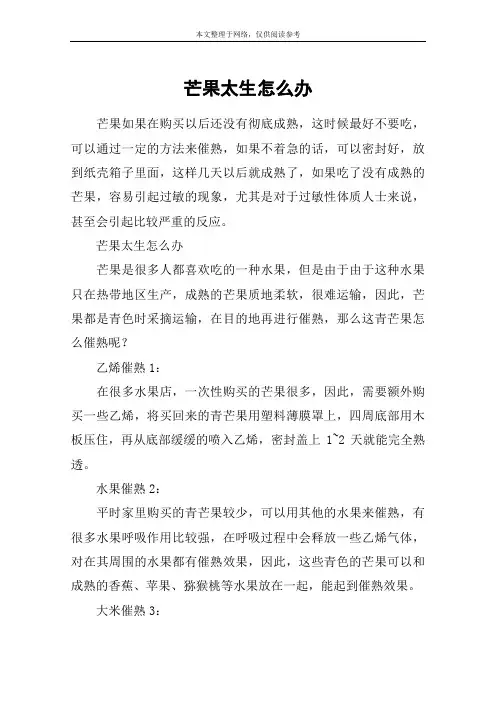 本文整理于网络，仅供阅读参考

芒果太生怎么办

芒果如果在购买以后还没有彻底成熟，这时候最好不要吃，可以通过一定的方法来催熟，如果不着急的话，可以密封好，放到纸壳箱子里面，这样几天以后就成熟了，如果吃了没有成熟的芒果，容易引起过敏的现象，尤其是对于过敏性体质人士来说，甚至会引起比较严重的反应。

芒果太生怎么办

芒果是很多人都喜欢吃的一种水果，但是由于由于这种水果只在热带地区生产，成熟的芒果质地柔软，很难运输，因此，芒果都是青色时采摘运输，在目的地再进行催熟，那么这青芒果怎么催熟呢？

乙烯催熟 1：

在很多水果店，一次性购买的芒果很多，因此，需要额外购买一些乙烯，将买回来的青芒果用塑料薄膜罩上，四周底部用木板压住，再从底部缓缓的喷入乙烯，密封盖上 1~2 天就能完全熟透。

水果催熟 2：

平时家里购买的青芒果较少，可以用其他的水果来催熟，有很多水果呼吸作用比较强，在呼吸过程中会释放一些乙烯气体，对在其周围的水果都有催熟效果，因此，这些青色的芒果可以和成熟的香蕉、苹果、猕猴桃等水果放在一起，能起到催熟效果。

大米催熟 3：